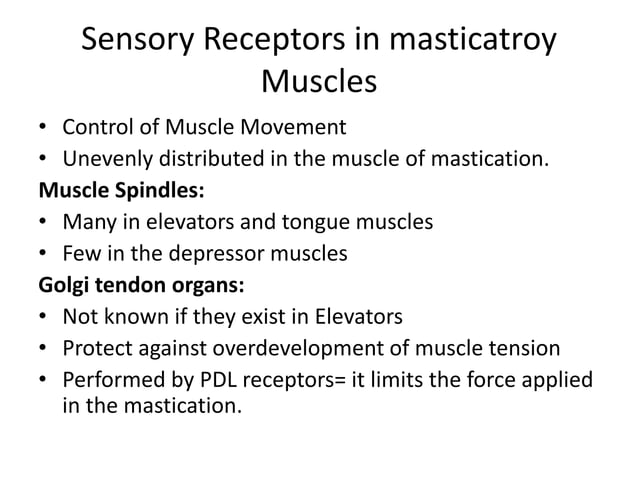 Sensory Receptors in masticatroy Muscles

• Control of Muscle Movement
• Unevenly distributed in the muscle of mastication.

Muscle Spindles:
• Many in elevators and tongue muscles
• Few in the depressor muscles

Golgi tendon organs:
• Not known if they exist in Elevators
• Protect against overdevelopment of muscle tension
• Performed by PDL receptors= it limits the force applied in the mastication.